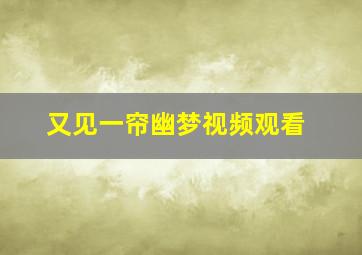 又见一帘幽梦视频观看